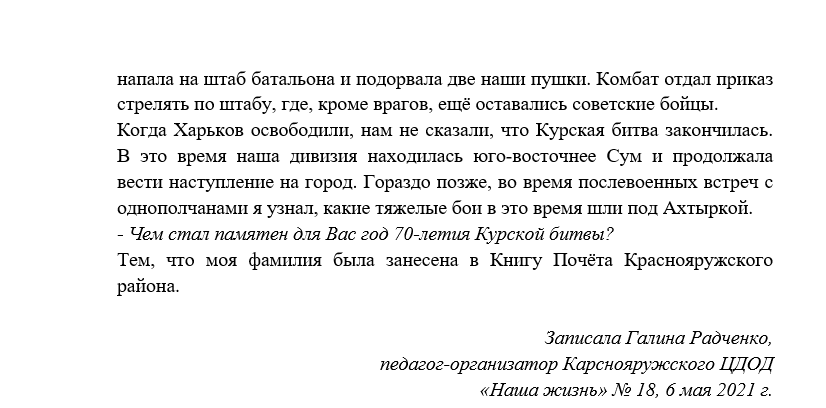 напала на штаб батальона и подорвала две наши пушки. Комбат отдал приказ стрелять по штабу, где, кроме врагов, ещё оставались советские бойцы.
Когда Харьков освободили, нам не сказали, что Курская битва закончилась. В это время наша дивизия находилась юго-восточнее Сум и продолжала вести наступление на город. Гораздо позже, во время послевоенных встреч с однополчанами я узнал, какие тяжелые бои в это время шли под Ахтыркой.
- Чем стал памятен для Вас год 70-летия Курской битвы?
Тем, что моя фамилия была занесена в Книгу Почёта Краснояружского района.

Записала Галина Радченко,
педагог-организатор Карснояружского ЦДОД
«Наша жизнь» № 18, 6 мая 2021 г.